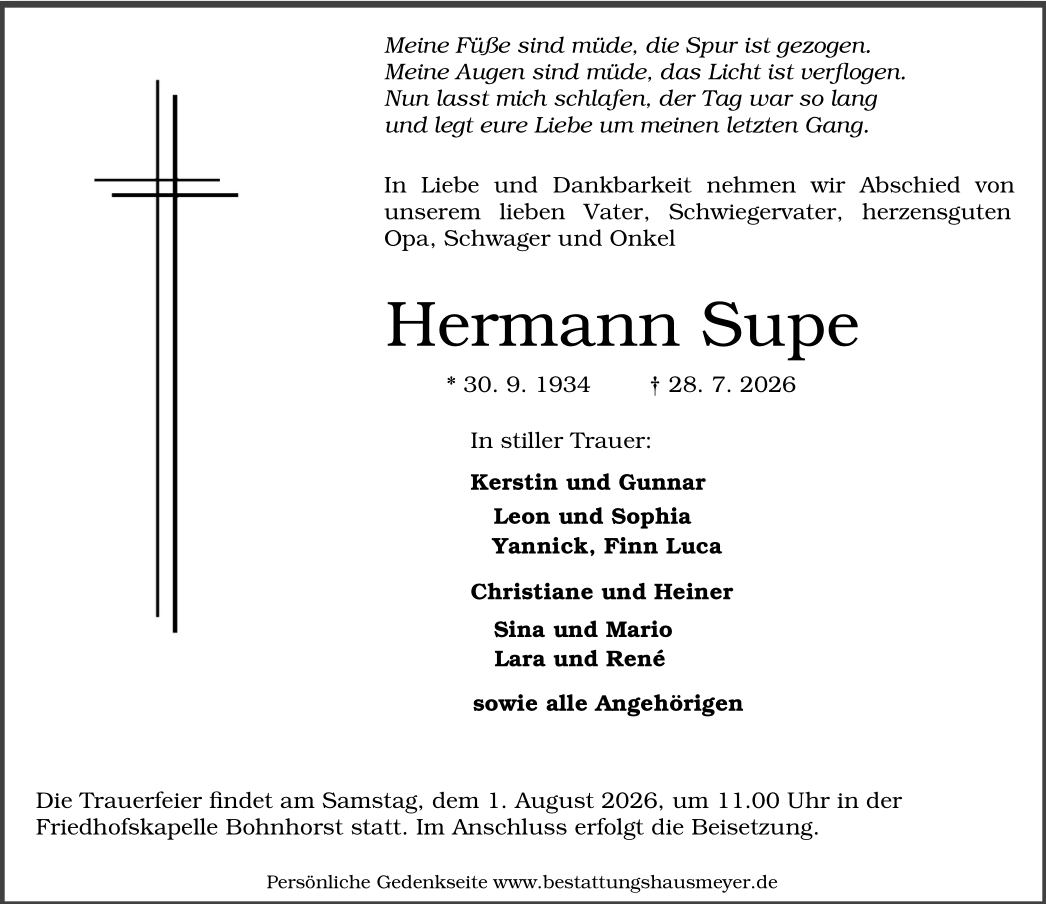 Meine Füße sind müde, die Spur ist gezogen.
Meine Augen sind müde, das Licht ist verflogen.
Nun lasst mich schlafen, der Tag war so lang
und legt eure Liebe um meinen letzten Gang.

In Liebe und Dankbarkeit nehmen wir Abschied von unserem lieben Vater, Schwiegervater, herzensguten Opa, Schwager und Onkel

Hermann Supe

* 30. 9. 1934 † 28. 7. 2026

In stiller Trauer:

Kerstin und Gunnar
Leon und Sophia
Yannick, Finn Luca

Christiane und Heiner
Sina und Mario
Lara und René

sowie alle Angehörigen

Die Trauerfeier findet am Samstag, dem 1. August 2026, um 11.00 Uhr in der Friedhofskapelle Bohnhorst statt. Im Anschluss erfolgt die Beisetzung.

Persönliche Gedenkseite www.bestattungshausmeyer.de